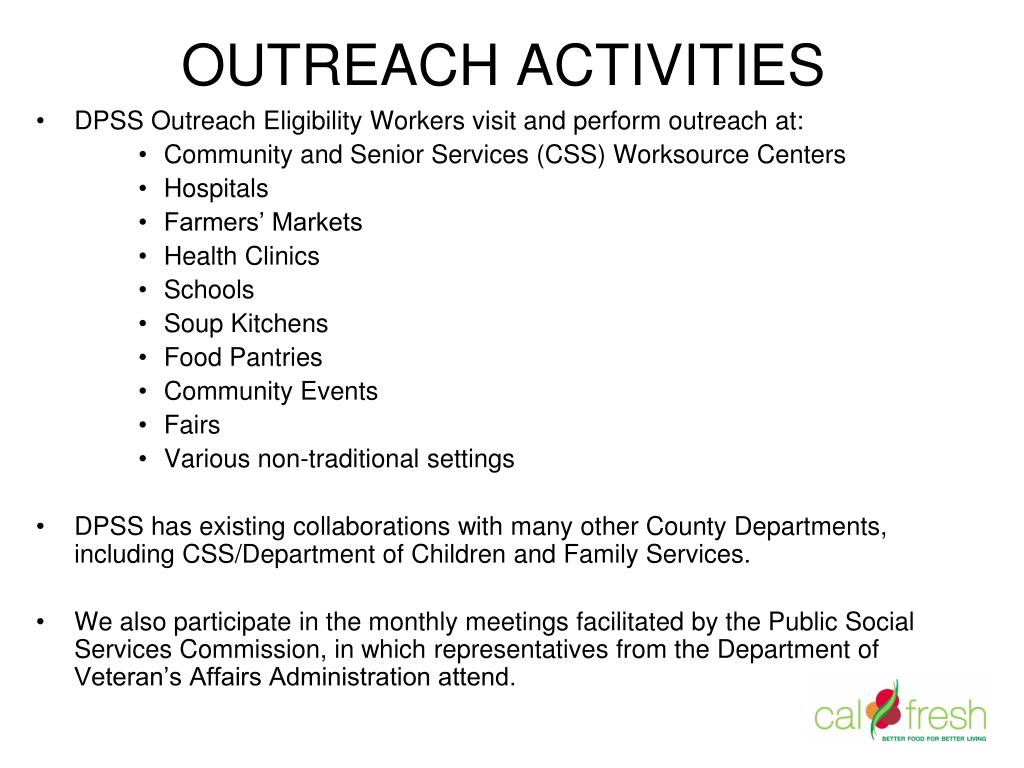 OUTREACH ACTIVITIES

• DPSS Outreach Eligibility Workers visit and perform outreach at:
• Community and Senior Services (CSS) Worksource Centers
• Hospitals
• Farmers' Markets
• Health Clinics
• Schools
• Soup Kitchens
• Food Pantries
• Community Events
• Fairs
• Various non-traditional settings

• DPSS has existing collaborations with many other County Departments, including CSS/Department of Children and Family Services.

• We also participate in the monthly meetings facilitated by the Public Social Services Commission, in which representatives from the Department of Veteran's Affairs Administration attend.

cal fresh
BETTER FOOD FOR BETTER LIVING